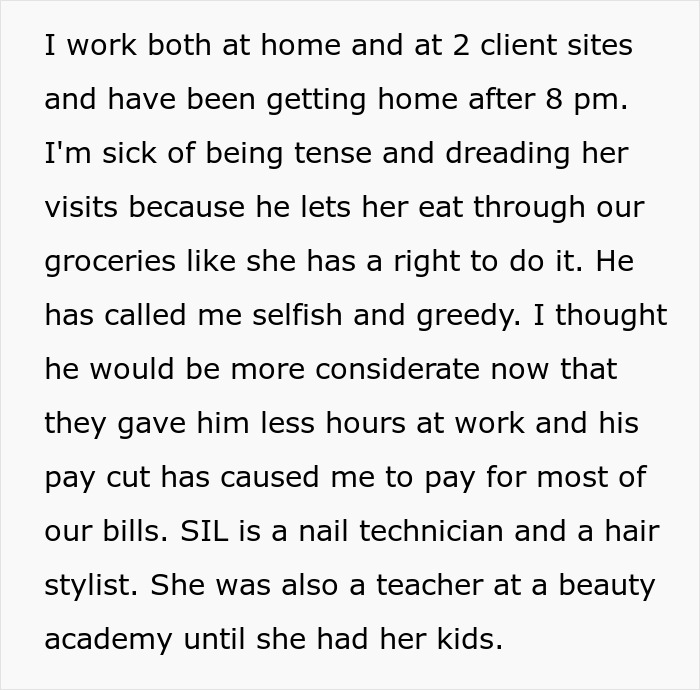 I work both at home and at 2 client sites and have been getting home after 8 pm. I'm sick of being tense and dreading her visits because he lets her eat through our groceries like she has a right to do it. He has called me selfish and greedy. I thought he would be more considerate now that they gave him less hours at work and his pay cut has caused me to pay for most of our bills. SIL is a nail technician and a hair stylist. She was also a teacher at a beauty academy until she had her kids.